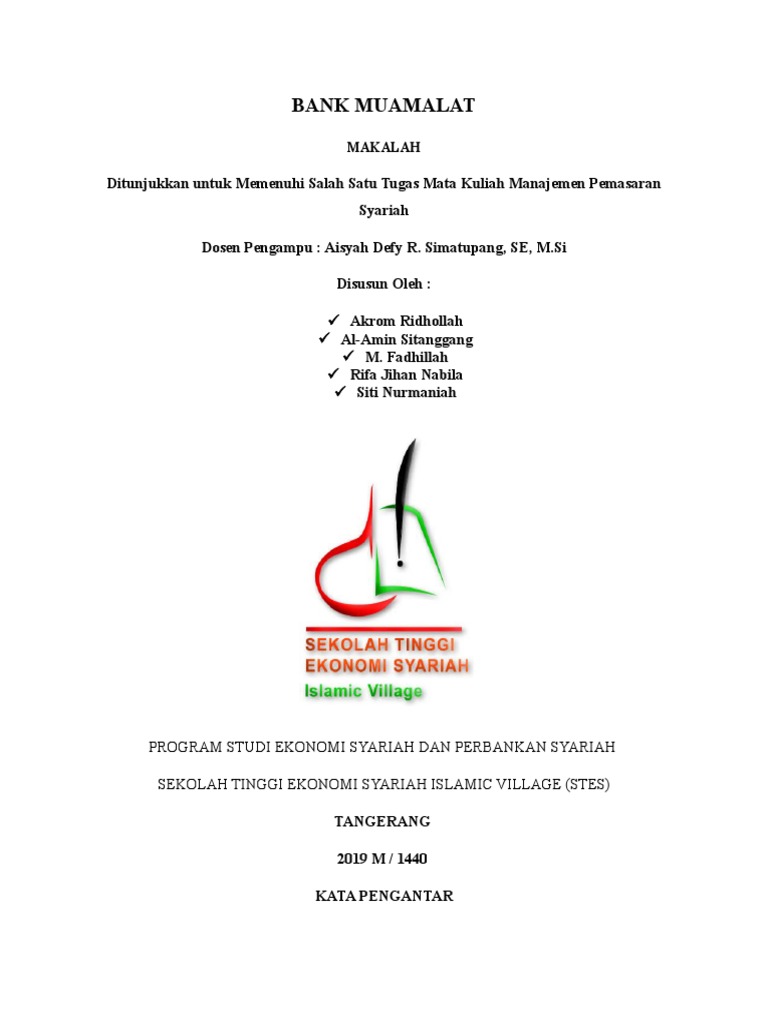 BANK MUAMALAT

MAKALAH

Ditunjukkan untuk Memenuhi Salah Satu Tugas Mata Kuliah Manajemen Pemasaran Syariah

Dosen Pengampu : Aisyah Defy R. Simatupang, SE, M.Si

Disusun Oleh :

✓ Akrom Ridhollah
✓ Al-Amin Sitanggang
✓ M. Fadhillah
✓ Rifa Jihan Nabila
✓ Siti Nurmaniah

SEKOLAH TINGGI
EKONOMI SYARIAH
Islamic Village

PROGRAM STUDI EKONOMI SYARIAH DAN PERBANKAN SYARIAH

SEKOLAH TINGGI EKONOMI SYARIAH ISLAMIC VILLAGE (STES)

TANGERANG

2019 M / 1440

KATA PENGANTAR